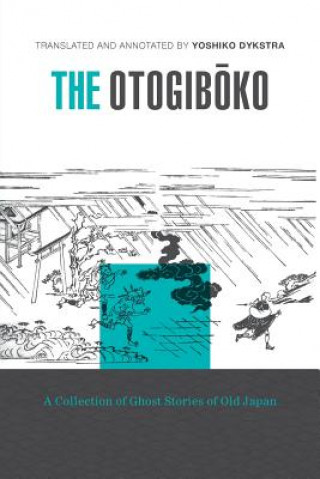 TRANSLATED AND ANNOTATED BY YOSHIKO DYKSTRA

THE OTOGIBŌKO

A Collection of Ghost Stories of Old Japan